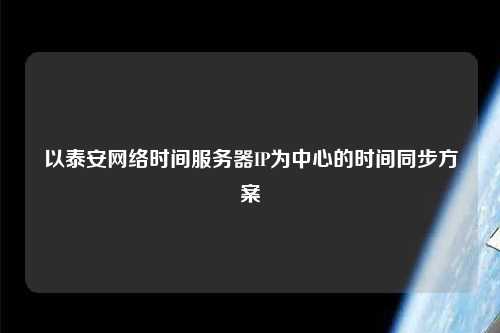 以泰安网络时间服务器IP为中心的时间同步方案